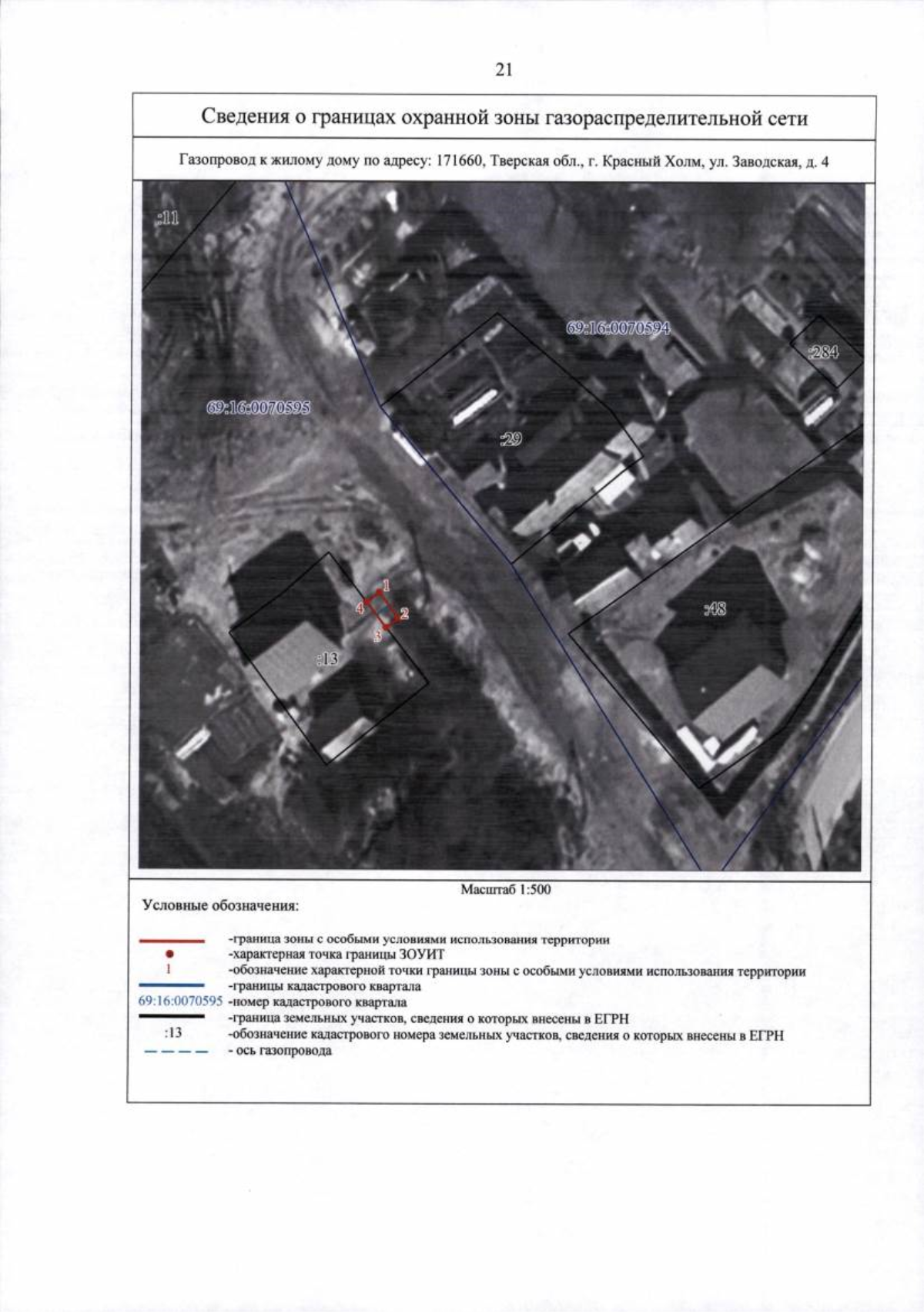 21

Сведения о границах охранной зоны газораспределительной сети

Газопровод к жилому дому по адресу: 171660, Тверская обл., г. Красный Холм, ул. Заводская, д. 4

:11

69:16:0070594

:284

69:16:0070595

:29

1
4
2
3

:13

:48

Масштаб 1:500

Условные обозначения:

-граница зоны с особыми условиями использования территории
-характерная точка границы ЗОУИТ
1 -обозначение характерной точки границы зоны с особыми условиями использования территории
-границы кадастрового квартала
69:16:0070595 -номер кадастрового квартала
-граница земельных участков, сведения о которых внесены в ЕГРН
:13 -обозначение кадастрового номера земельных участков, сведения о которых внесены в ЕГРН
- ось газопровода